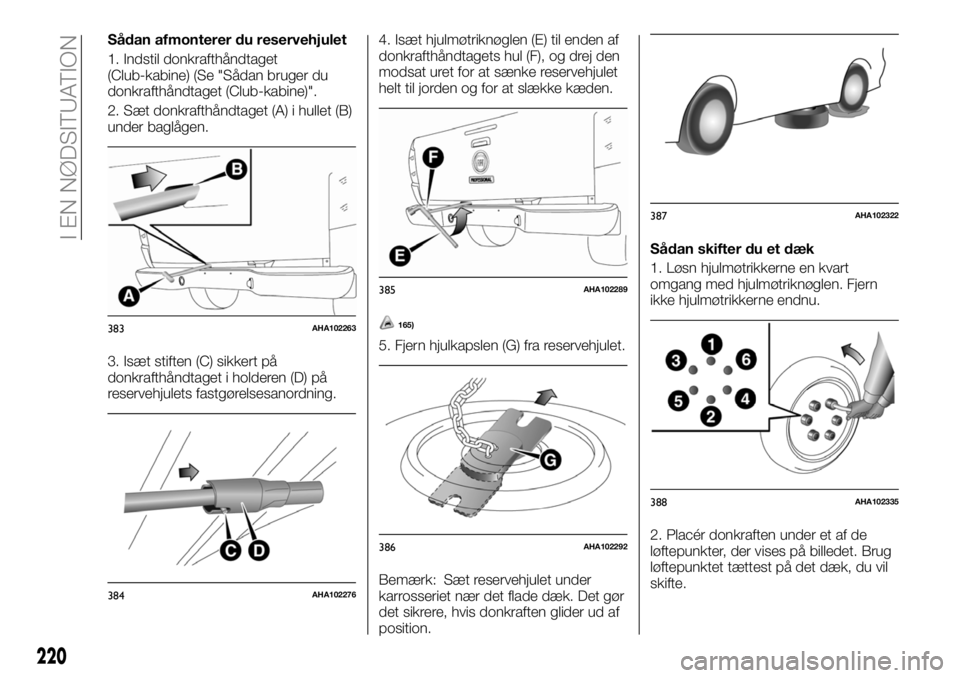 I EN NØDSITUATION

Sådan afmonterer du reservehjulet

1. Indstil donkrafthåndtaget (Club-kabine) (Se "Sådan bruger du donkrafthåndtaget (Club-kabine)".

2. Sæt donkrafthåndtaget (A) i hullet (B) under baglågen.

B

A

383 AHA102263

3. Isæt stiften (C) sikkert på donkrafthåndtaget i holderen (D) på reservehjulets fastgørelsesanordning.

C D

384 AHA102276

4. Isæt hjulmøtriknøglen (E) til enden af donkrafthåndtagets hul (F), og drej den modsat uret for at sænke reservehjulet helt til jorden og for at slække kæden.

F

E

385 AHA102289

165)

5. Fjern hjulkapslen (G) fra reservehjulet.

G

386 AHA102292

Bemærk: Sæt reservehjulet under karrosseriet nær det flade dæk. Det gør det sikrere, hvis donkraften glider ud af position.

387 AHA102322

Sådan skifter du et dæk

1. Løsn hjulmøtrikkerne en kvart omgang med hjulmøtriknøglen. Fjern ikke hjulmøtrikkerne endnu.

1 3 6 5 4 2

388 AHA102335

2. Placér donkraften under et af de løftepunkter, der vises på billedet. Brug løftepunktet tættest på det dæk, du vil skifte.

220

carmanualsonline.info